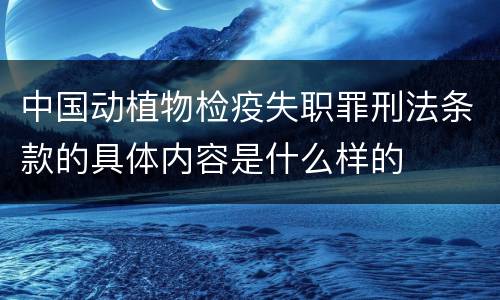 中国动植物检疫失职罪刑法条款的具体内容是什么样的